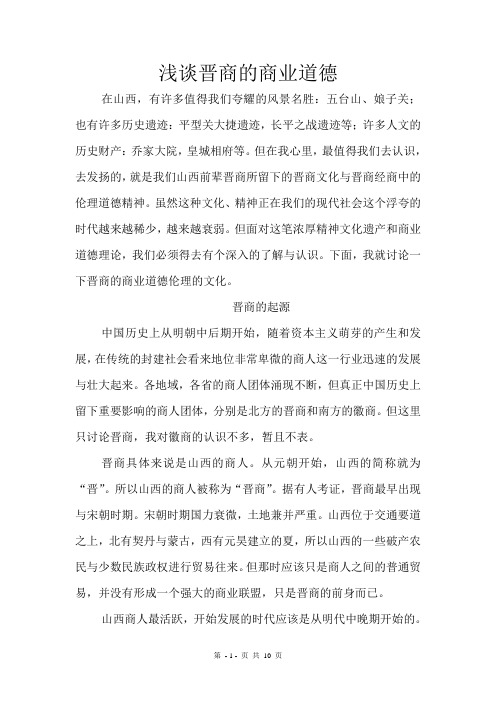 浅谈晋商的商业道德

在山西，有许多值得我们夸耀的风景名胜：五台山、娘子关；也有许多历史遗迹：平型关大捷遗迹，长平之战遗迹等；许多人文的历史财产：乔家大院，皇城相府等。但在我心里，最值得我们去认识，去发扬的，就是我们山西前辈晋商所留下的晋商文化与晋商经商中的伦理道德精神。虽然这种文化、精神正在我们的现代社会这个浮夸的时代越来越稀少，越来越衰弱。但面对这笔浓厚精神文化遗产和商业道德理论，我们必须得去有个深入的了解与认识。下面，我就讨论一下晋商的商业道德伦理的文化。

晋商的起源

中国历史上从明朝中后期开始，随着资本主义萌芽的产生和发展，在传统的封建社会看来地位非常卑微的商人这一行业迅速的发展与壮大起来。各地域，各省的商人团体涌现不断，但真正中国历史上留下重要影响的商人团体，分别是北方的晋商和南方的徽商。但这里只讨论晋商，我对徽商的认识不多，暂且不表。

晋商具体来说是山西的商人。从元朝开始，山西的简称就为“晋”。所以山西的商人被称为“晋商”。据有人考证，晋商最早出现与宋朝时期。宋朝时期国力衰微，土地兼并严重。山西位于交通要道之上，北有契丹与蒙古，西有元昊建立的夏，所以山西的一些破产农民与少数民族政权进行贸易往来。但那时应该只是商人之间的普通贸易，并没有形成一个强大的商业联盟，只是晋商的前身而已。

山西商人最活跃，开始发展的时代应该是从明代中晚期开始的。

第 - 1 - 页 共 10 页